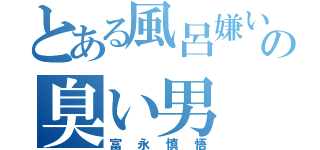 とある風呂嫌いの
臭い男
富永慎悟